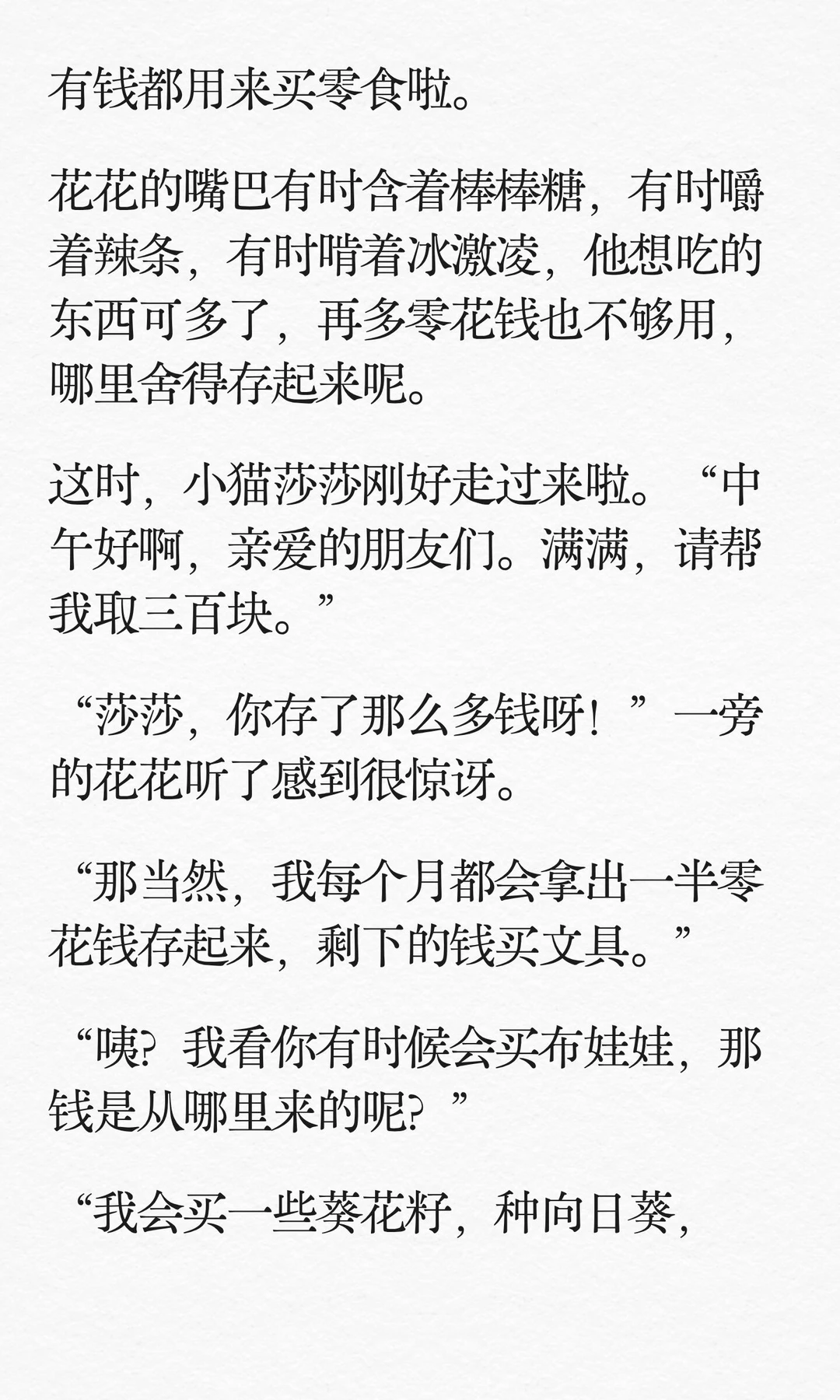 有钱都用来买零食啦。

花花的嘴巴有时含着棒棒糖，有时嚼着辣条，有时啃着冰激凌，他想吃的东西可多了，再多零花钱也不够用，哪里舍得存起来呢。

这时，小猫莎莎刚好走过来啦。“中午好啊，亲爱的朋友们。满满，请帮我取三百块。”

“莎莎，你存了那么多钱呀！”一旁的花花听了感到很惊讶。

“那当然，我每个月都会拿出一半零花钱存起来，剩下的钱买文具。”

“咦？我看你有时候会买布娃娃，那钱是从哪里来的呢？”

“我会买一些葵花籽，种向日葵，